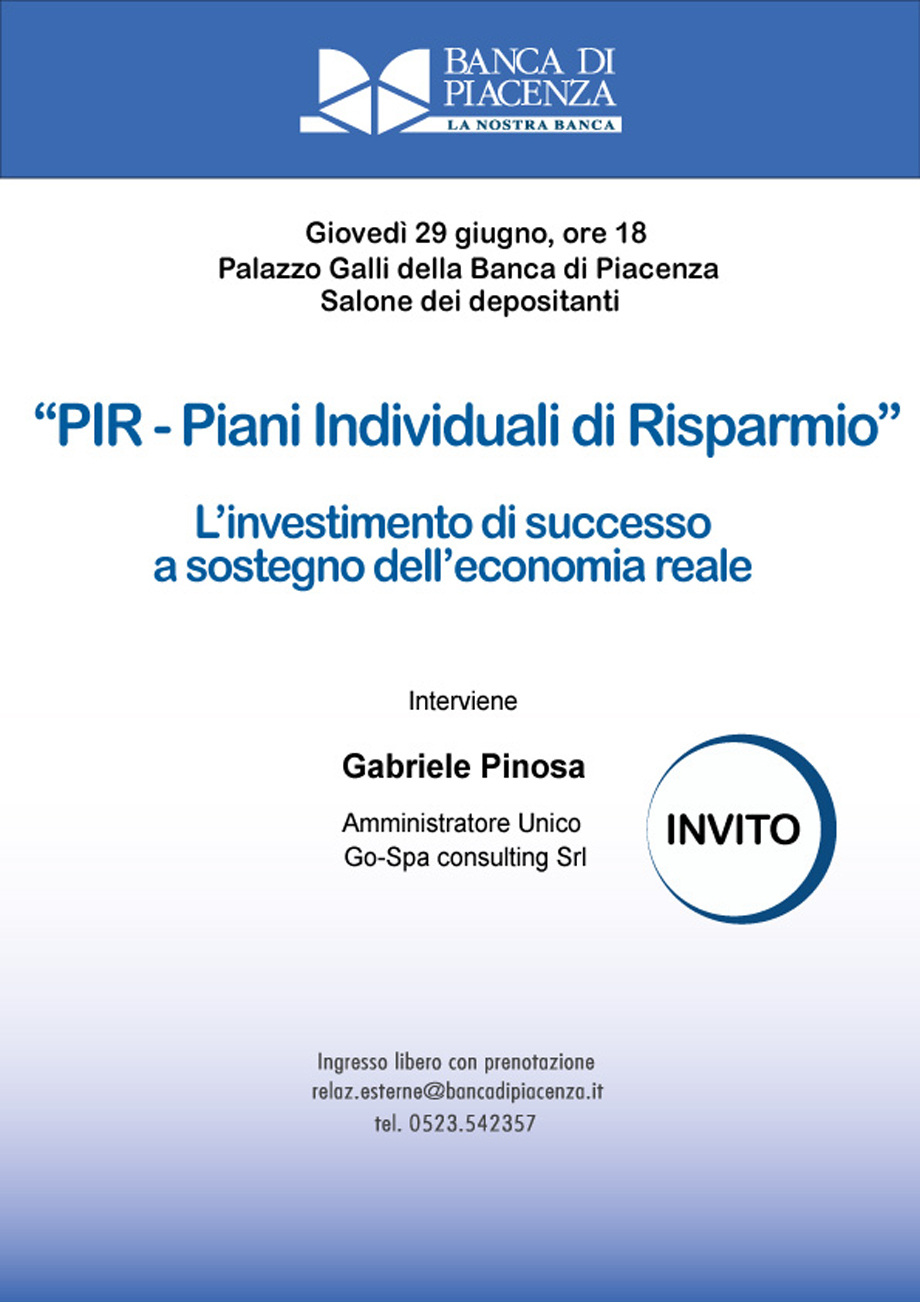 BANCA DI PIACENZA
LA NOSTRA BANCA

Giovedì 29 giugno, ore 18
Palazzo Galli della Banca di Piacenza
Salone dei depositanti

“PIR - Piani Individuali di Risparmio”

L’investimento di successo a sostegno dell’economia reale

Interviene

Gabriele Pinosa

Amministratore Unico
Go-Spa consulting Srl

INVITO

Ingresso libero con prenotazione
relaz.esterne@bancadipiacenza.it
tel. 0523.542357